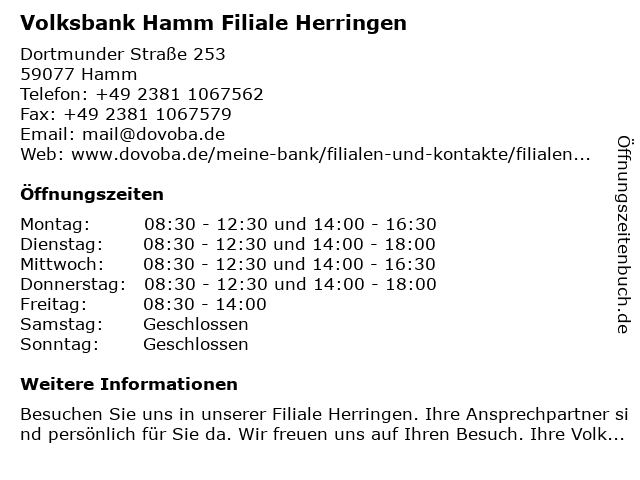 Volksbank Hamm Filiale Herringen

Dortmunder Straße 253
59077 Hamm
Telefon: +49 2381 1067562
Fax: +49 2381 1067579
Email: mail@dovoba.de
Web: www.dovoba.de/meine-bank/filialen-und-kontakte/filialen...

Öffnungszeiten

Montag: 08:30 - 12:30 und 14:00 - 16:30
Dienstag: 08:30 - 12:30 und 14:00 - 18:00
Mittwoch: 08:30 - 12:30 und 14:00 - 16:30
Donnerstag: 08:30 - 12:30 und 14:00 - 18:00
Freitag: 08:30 - 14:00
Samstag: Geschlossen
Sonntag: Geschlossen

Weitere Informationen

Besuchen Sie uns in unserer Filiale Herringen. Ihre Ansprechpartner sind persönlich für Sie da. Wir freuen uns auf Ihren Besuch. Ihre Volk...

Öffnungszeitenbuch.de